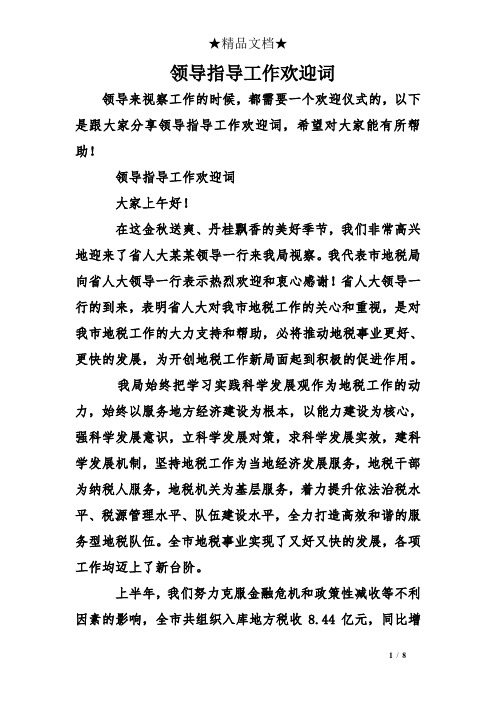 ★精品文档★

领导指导工作欢迎词

领导来视察工作的时候，都需要一个欢迎仪式的，以下是跟大家分享领导指导工作欢迎词，希望对大家能有所帮助！

领导指导工作欢迎词

大家上午好！

在这金秋送爽、丹桂飘香的美好季节，我们非常高兴地迎来了省人大某某领导一行来我局视察。我代表市地税局向省人大领导一行表示热烈欢迎和衷心感谢！省人大领导一行的到来，表明省人大对我市地税工作的关心和重视，是对我市地税工作的大力支持和帮助，必将推动地税事业更好、更快的发展，为开创地税工作新局面起到积极的促进作用。

我局始终把学习实践科学发展观作为地税工作的动力，始终以服务地方经济建设为根本，以能力建设为核心，强科学发展意识，立科学发展对策，求科学发展实效，建科学发展机制，坚持地税工作为当地经济发展服务，地税干部为纳税人服务，地税机关为基层服务，着力提升依法治税水平、税源管理水平、队伍建设水平，全力打造高效和谐的服务型地税队伍。全市地税事业实现了又好又快的发展，各项工作均迈上了新台阶。

上半年，我们努力克服金融危机和政策性减收等不利因素的影响，全市共组织入库地方税收 8.44 亿元，同比增

1 / 8